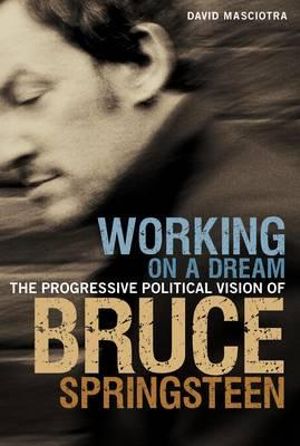 DAVID MASCIOTRA

WORKING
ON A DREAM
THE PROGRESSIVE POLITICAL VISION OF
BRUCE
SPRINGSTEEN